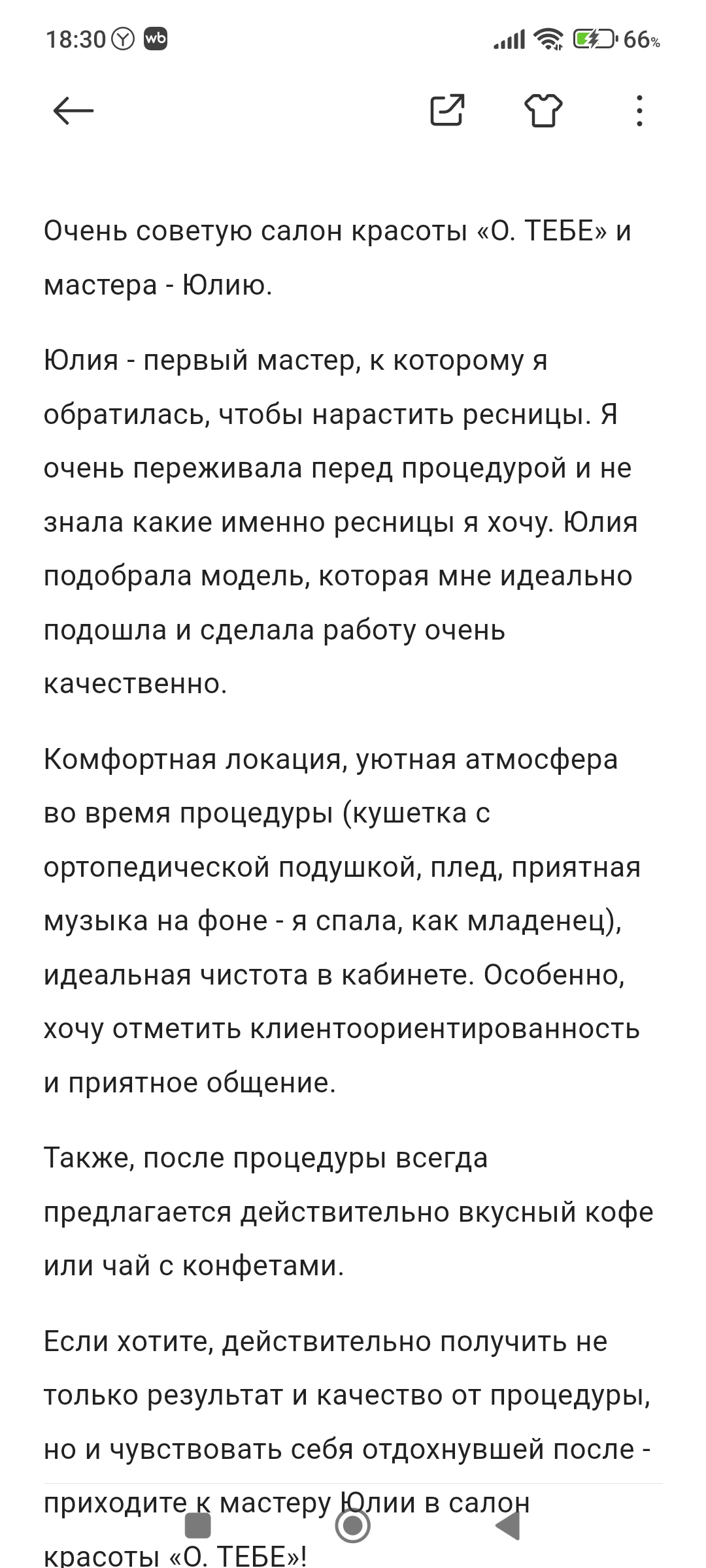 18:30 wb 66%

Очень советую салон красоты «О. ТЕБЕ» и мастера - Юлию.

Юлия - первый мастер, к которому я обратилась, чтобы нарастить ресницы. Я очень переживала перед процедурой и не знала какие именно ресницы я хочу. Юлия подобрала модель, которая мне идеально подошла и сделала работу очень качественно.

Комфортная локация, уютная атмосфера во время процедуры (кушетка с ортопедической подушкой, плед, приятная музыка на фоне - я спала, как младенец), идеальная чистота в кабинете. Особенно, хочу отметить клиентоориентированность и приятное общение.

Также, после процедуры всегда предлагается действительно вкусный кофе или чай с конфетами.

Если хотите, действительно получить не только результат и качество от процедуры, но и чувствовать себя отдохнувшей после - приходите к мастеру Юлии в салон красоты «О. ТЕБЕ»!